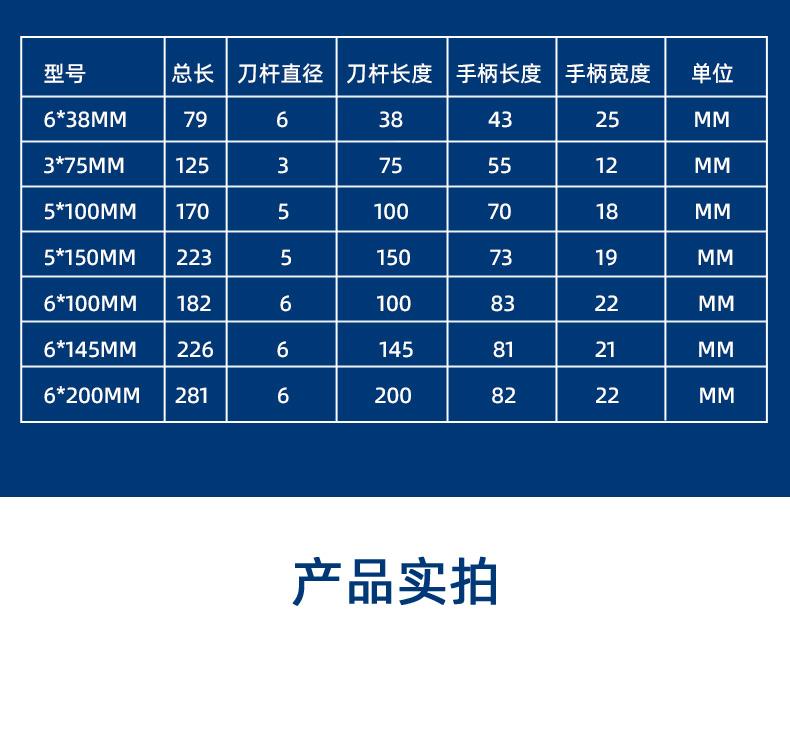 | 型号 | 总长 | 刀杆直径 | 刀杆长度 | 手柄长度 | 手柄宽度 | 单位 |
|---|---|---|---|---|---|---|
| 6*38MM | 79 | 6 | 38 | 43 | 25 | MM |
| 3*75MM | 125 | 3 | 75 | 55 | 12 | MM |
| 5*100MM | 170 | 5 | 100 | 70 | 18 | MM |
| 5*150MM | 223 | 5 | 150 | 73 | 19 | MM |
| 6*100MM | 182 | 6 | 100 | 83 | 22 | MM |
| 6*145MM | 226 | 6 | 145 | 81 | 21 | MM |
| 6*200MM | 281 | 6 | 200 | 82 | 22 | MM |

产品实拍